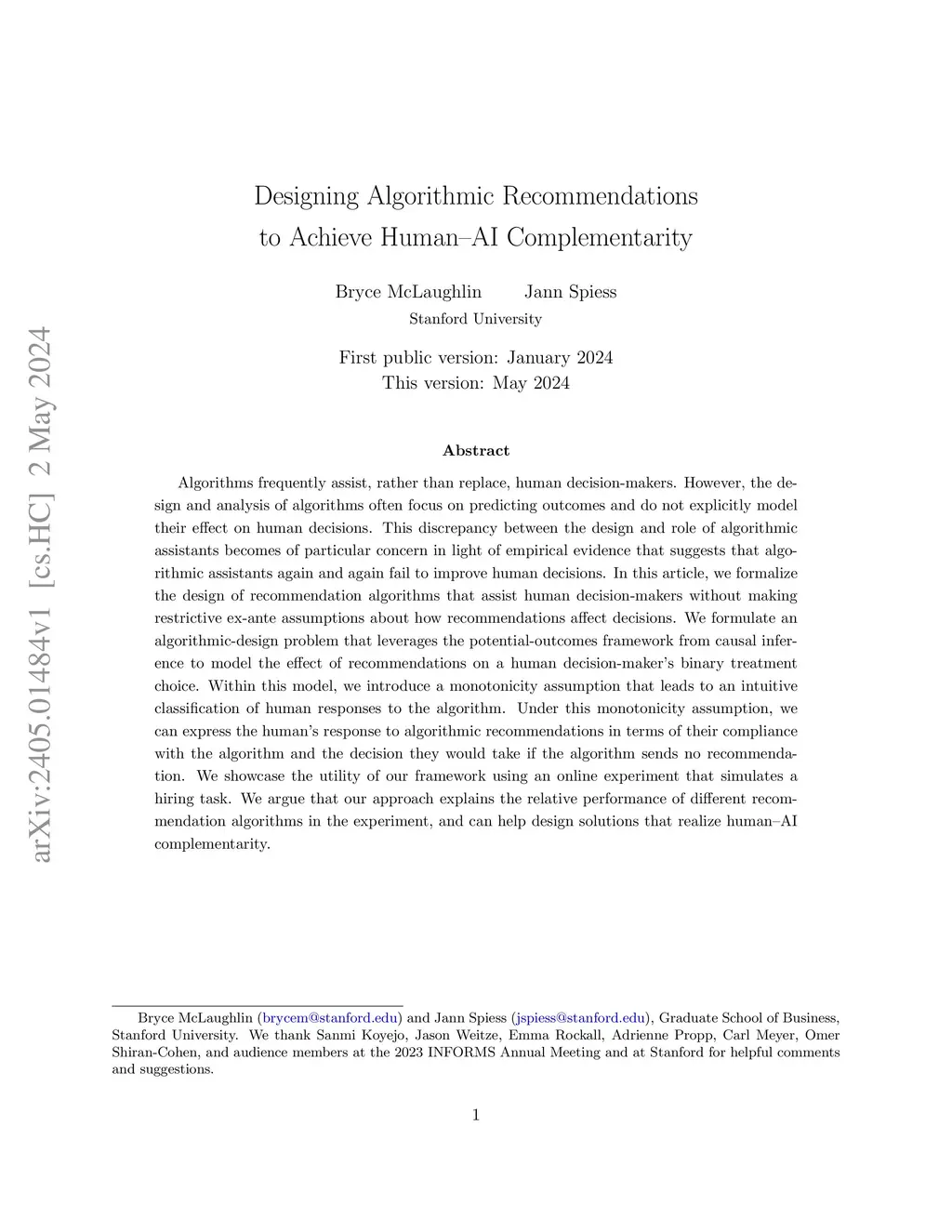 arXiv:2405.01484v1 [cs.HC] 2 May 2024

Designing Algorithmic Recommendations to Achieve Human–AI Complementarity

Bryce McLaughlin Jann Spiess
Stanford University

First public version: January 2024
This version: May 2024

Abstract

Algorithms frequently assist, rather than replace, human decision-makers. However, the design and analysis of algorithms often focus on predicting outcomes and do not explicitly model their effect on human decisions. This discrepancy between the design and role of algorithmic assistants becomes of particular concern in light of empirical evidence that suggests that algorithmic assistants again and again fail to improve human decisions. In this article, we formalize the design of recommendation algorithms that assist human decision-makers without making restrictive ex-ante assumptions about how recommendations affect decisions. We formulate an algorithmic-design problem that leverages the potential-outcomes framework from causal inference to model the effect of recommendations on a human decision-maker's binary treatment choice. Within this model, we introduce a monotonicity assumption that leads to an intuitive classification of human responses to the algorithm. Under this monotonicity assumption, we can express the human's response to algorithmic recommendations in terms of their compliance with the algorithm and the decision they would take if the algorithm sends no recommendation. We showcase the utility of our framework using an online experiment that simulates a hiring task. We argue that our approach explains the relative performance of different recommendation algorithms in the experiment, and can help design solutions that realize human–AI complementarity.

Bryce McLaughlin (brycem@stanford.edu) and Jann Spiess (jspiess@stanford.edu), Graduate School of Business, Stanford University. We thank Sanmi Koyejo, Jason Weitze, Emma Rockall, Adrienne Propp, Carl Meyer, Omer Shiran-Cohen, and audience members at the 2023 INFORMS Annual Meeting and at Stanford for helpful comments and suggestions.

1